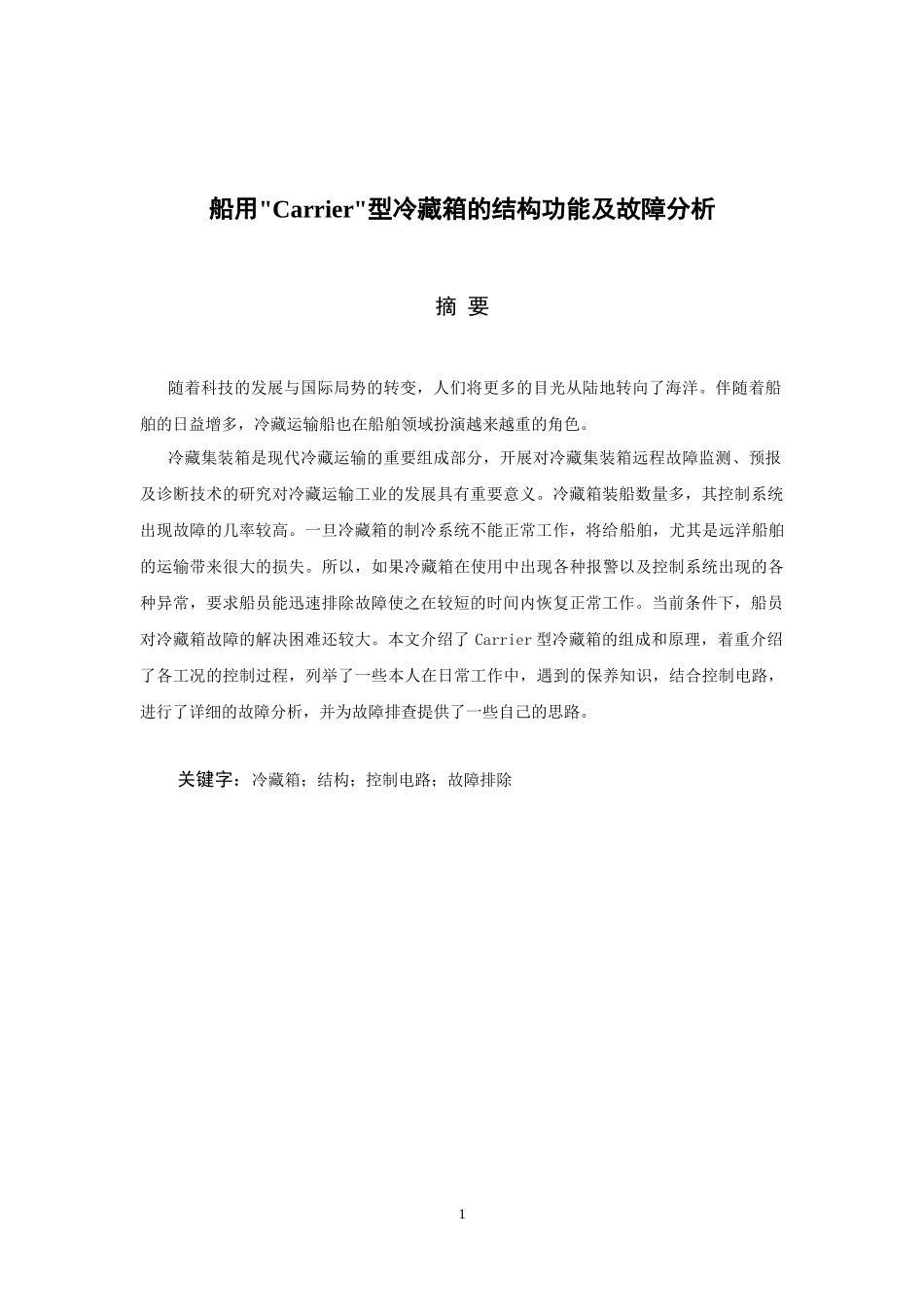 船用"Carrier"型冷藏箱的结构功能及故障分析

摘 要

随着科技的发展与国际局势的转变，人们将更多的目光从陆地转向了海洋。伴随着船舶的日益增多，冷藏运输船也在船舶领域扮演越来越重的角色。

冷藏集装箱是现代冷藏运输的重要组成部分，开展对冷藏集装箱远程故障监测、预报及诊断技术的研究对冷藏运输工业的发展具有重要意义。冷藏箱装船数量多，其控制系统出现故障的几率较高。一旦冷藏箱的制冷系统不能正常工作，将给船舶，尤其是远洋船舶的运输带来很大的损失。所以，如果冷藏箱在使用中出现各种报警以及控制系统出现的各种异常，要求船员能迅速排除故障使之在较短的时间内恢复正常工作。当前条件下，船员对冷藏箱故障的解决困难还较大。本文介绍了 Carrier 型冷藏箱的组成和原理，着重介绍了各工况的控制过程，列举了一些本人在日常工作中，遇到的保养知识，结合控制电路，进行了详细的故障分析，并为故障排查提供了一些自己的思路。

关键字：冷藏箱；结构；控制电路；故障排除

1